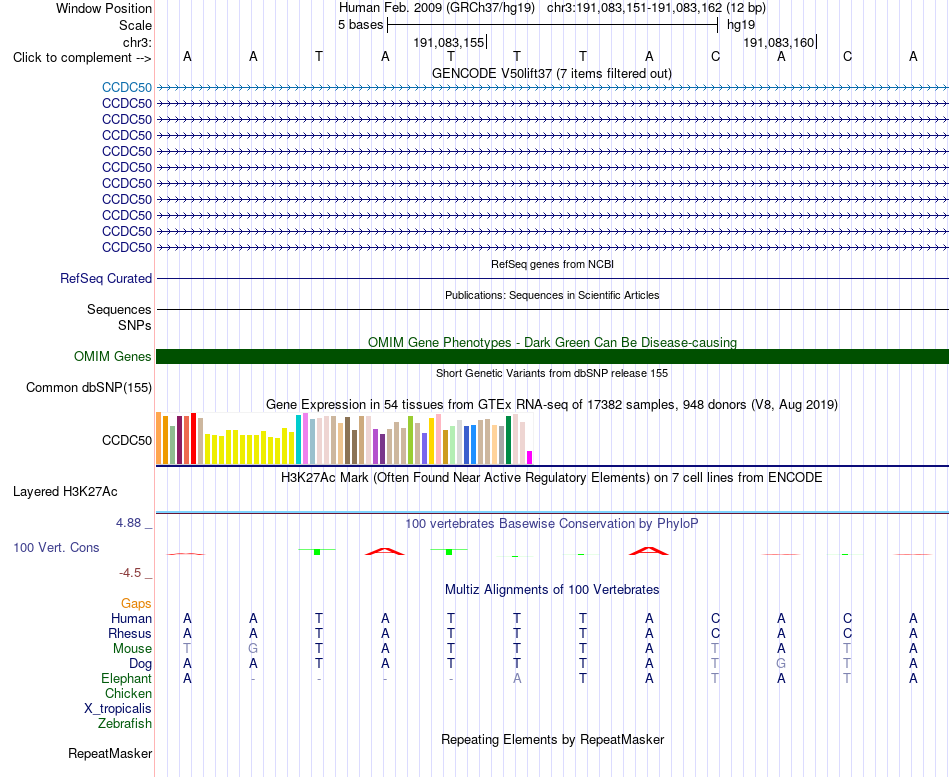 Window Position Human Feb. 2009 (GRCh37/hg19) chr3:191,083,151-191,083,162 (12 bp)
Scale 5 bases hg19
chr3: 191,083,155 191,083,160
Click to complement --> A A T A T T T A C A C A
GENCODE V50lift37 (7 items filtered out)
CCDC50
CCDC50
CCDC50
CCDC50
CCDC50
CCDC50
CCDC50
CCDC50
CCDC50
CCDC50
CCDC50
RefSeq genes from NCBI
RefSeq Curated
Publications: Sequences in Scientific Articles
Sequences
SNPs
OMIM Gene Phenotypes - Dark Green Can Be Disease-causing
OMIM Genes
Short Genetic Variants from dbSNP release 155
Common dbSNP(155)
Gene Expression in 54 tissues from GTEx RNA-seq of 17382 samples, 948 donors (V8, Aug 2019)
CCDC50
H3K27Ac Mark (Often Found Near Active Regulatory Elements) on 7 cell lines from ENCODE
Layered H3K27Ac
4.88 _
100 vertebrates Basewise Conservation by PhyloP
100 Vert. Cons
-4.5 _
Multiz Alignments of 100 Vertebrates
Gaps
Human A A T A T T T A C A C A
Rhesus A A T A T T T A C A C A
Mouse T G T A T T T A T A T A
Dog A A T A T T T A T G T A
Elephant A - - - - A T A T A T A
Chicken
X_tropicalis
Zebrafish
Repeating Elements by RepeatMasker
RepeatMasker